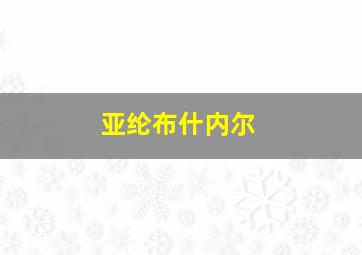 亚纶布什内尔